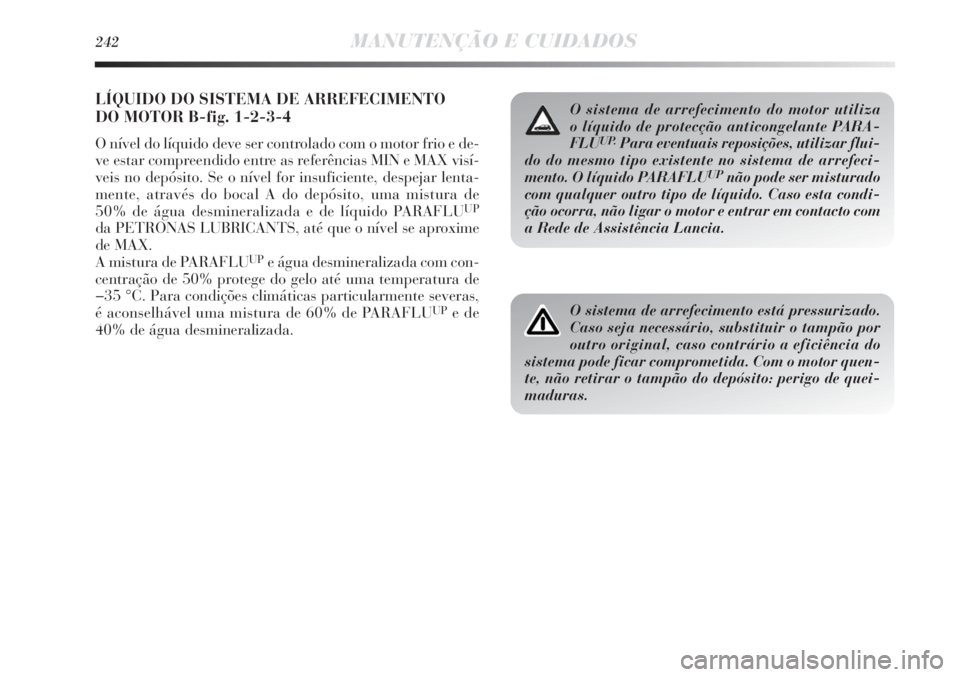 242 MANUTENÇÃO E CUIDADOS

LÍQUIDO DO SISTEMA DE ARREFECIMENTO DO MOTOR B-fig. 1-2-3-4

O nível do líquido deve ser controlado com o motor frio e deve estar compreendido entre as referências MIN e MAX visíveis no depósito. Se o nível for insuficiente, despejar lentamente, através do bocal A do depósito, uma mistura de 50% de água desmineralizada e de líquido PARAFLU$^{UP}$ da PETRONAS LUBRICANTS, até que o nível se aproxime de MAX.
A mistura de PARAFLU$^{UP}$ e água desmineralizada com concentração de 50% protege do gelo até uma temperatura de –35 °C. Para condições climáticas particularmente severas, é aconselhável uma mistura de 60% de PARAFLU$^{UP}$ e de 40% de água desmineralizada.

O sistema de arrefecimento do motor utiliza o líquido de protecção anticongelante PARAFLU$^{UP}$. Para eventuais reposições, utilizar fluido do mesmo tipo existente no sistema de arrefecimento. O líquido PARAFLU$^{UP}$ não pode ser misturado com qualquer outro tipo de líquido. Caso esta condição ocorra, não ligar o motor e entrar em contacto com a Rede de Assistência Lancia.

O sistema de arrefecimento está pressurizado. Caso seja necessário, substituir o tampão por outro original, caso contrário a eficiência do sistema pode ficar comprometida. Com o motor quente, não retirar o tampão do depósito: perigo de queimaduras.

carmanualsonline.info